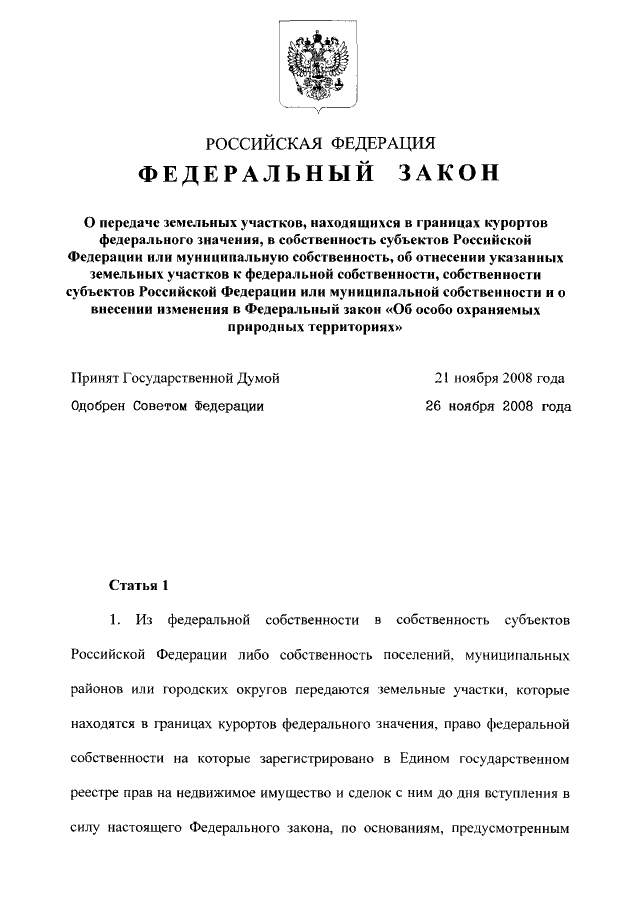 РОССИЙСКАЯ ФЕДЕРАЦИЯ

ФЕДЕРАЛЬНЫЙ ЗАКОН

О передаче земельных участков, находящихся в границах курортов федерального значения, в собственность субъектов Российской Федерации или муниципальную собственность, об отнесении указанных земельных участков к федеральной собственности, собственности субъектов Российской Федерации или муниципальной собственности и о внесении изменения в Федеральный закон «Об особо охраняемых природных территориях»

Принят Государственной Думой 21 ноября 2008 года

Одобрен Советом Федерации 26 ноября 2008 года

Статья 1

1. Из федеральной собственности в собственность субъектов Российской Федерации либо собственность поселений, муниципальных районов или городских округов передаются земельные участки, которые находятся в границах курортов федерального значения, право федеральной собственности на которые зарегистрировано в Едином государственном реестре прав на недвижимое имущество и сделок с ним до дня вступления в силу настоящего Федерального закона, по основаниям, предусмотренным